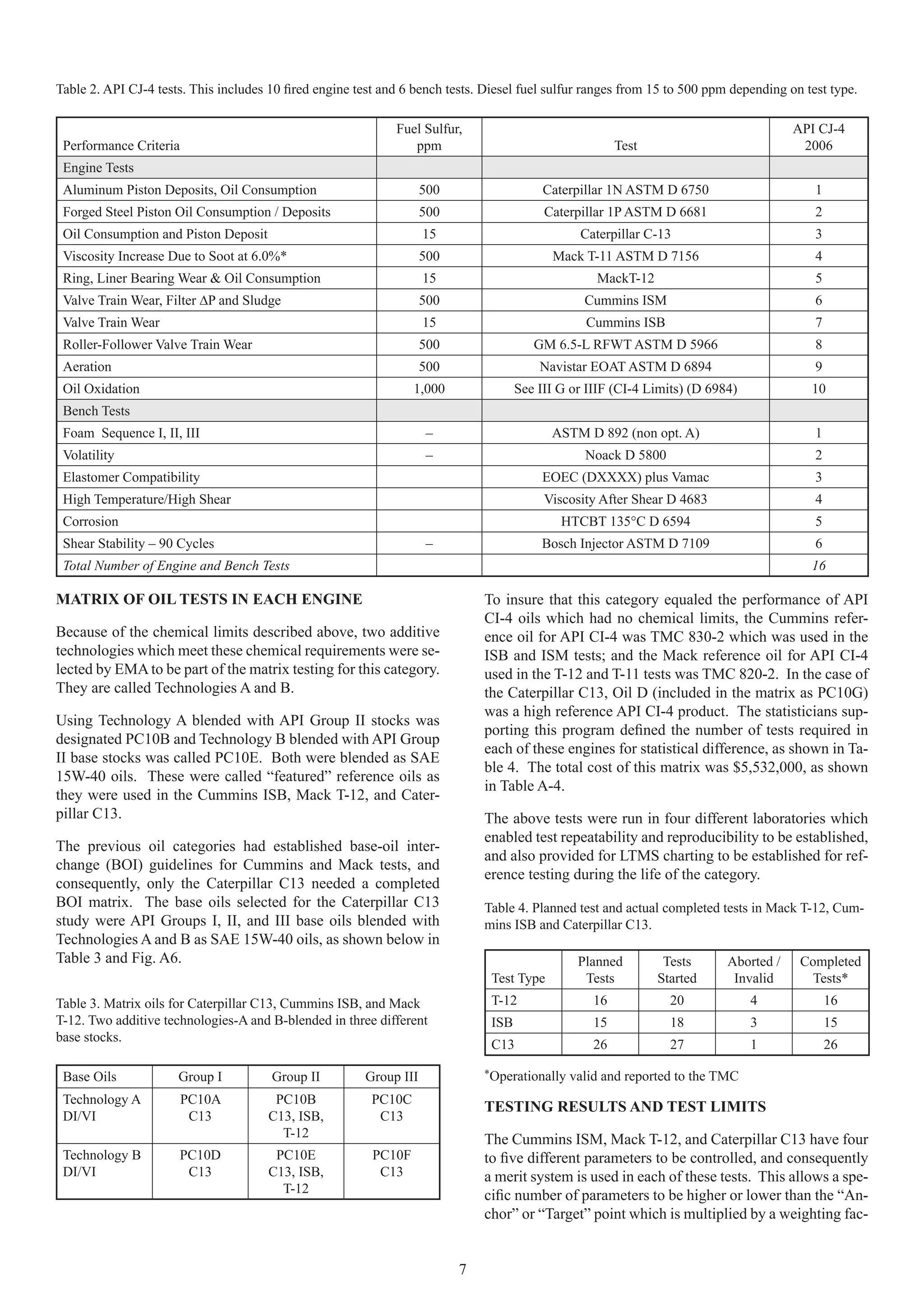 Table 2. API CJ-4 tests. This includes 10 fired engine test and 6 bench tests. Diesel fuel sulfur ranges from 15 to 500 ppm depending on test type.

| Performance Criteria | Fuel Sulfur, ppm | Test | API CJ-4 2006 |
|---|---|---|---|
| Engine Tests | | | |
| Aluminum Piston Deposits, Oil Consumption | 500 | Caterpillar 1N ASTM D 6750 | 1 |
| Forged Steel Piston Oil Consumption / Deposits | 500 | Caterpillar 1P ASTM D 6681 | 2 |
| Oil Consumption and Piston Deposit | 15 | Caterpillar C-13 | 3 |
| Viscosity Increase Due to Soot at 6.0%* | 500 | Mack T-11 ASTM D 7156 | 4 |
| Ring, Liner Bearing Wear & Oil Consumption | 15 | MackT-12 | 5 |
| Valve Train Wear, Filter ΔP and Sludge | 500 | Cummins ISM | 6 |
| Valve Train Wear | 15 | Cummins ISB | 7 |
| Roller-Follower Valve Train Wear | 500 | GM 6.5-L RFWT ASTM D 5966 | 8 |
| Aeration | 500 | Navistar EOAT ASTM D 6894 | 9 |
| Oil Oxidation | 1,000 | See III G or IIIF (CI-4 Limits) (D 6984) | 10 |
| Bench Tests | | | |
| Foam Sequence I, II, III | – | ASTM D 892 (non opt. A) | 1 |
| Volatility | – | Noack D 5800 | 2 |
| Elastomer Compatibility | | EOEC (DXXXX) plus Vamac | 3 |
| High Temperature/High Shear | | Viscosity After Shear D 4683 | 4 |
| Corrosion | | HTCBT 135°C D 6594 | 5 |
| Shear Stability – 90 Cycles | – | Bosch Injector ASTM D 7109 | 6 |
| Total Number of Engine and Bench Tests | | | 16 |

MATRIX OF OIL TESTS IN EACH ENGINE

Because of the chemical limits described above, two additive technologies which meet these chemical requirements were selected by EMA to be part of the matrix testing for this category. They are called Technologies A and B.

Using Technology A blended with API Group II stocks was designated PC10B and Technology B blended with API Group II base stocks was called PC10E. Both were blended as SAE 15W-40 oils. These were called “featured” reference oils as they were used in the Cummins ISB, Mack T-12, and Caterpillar C13.

The previous oil categories had established base-oil interchange (BOI) guidelines for Cummins and Mack tests, and consequently, only the Caterpillar C13 needed a completed BOI matrix. The base oils selected for the Caterpillar C13 study were API Groups I, II, and III base oils blended with Technologies A and B as SAE 15W-40 oils, as shown below in Table 3 and Fig. A6.

Table 3. Matrix oils for Caterpillar C13, Cummins ISB, and Mack T-12. Two additive technologies-A and B-blended in three different base stocks.

| Base Oils | Group I | Group II | Group III |
|---|---|---|---|
| Technology A DI/VI | PC10A C13 | PC10B C13, ISB, T-12 | PC10C C13 |
| Technology B DI/VI | PC10D C13 | PC10E C13, ISB, T-12 | PC10F C13 |

To insure that this category equaled the performance of API CI-4 oils which had no chemical limits, the Cummins reference oil for API CI-4 was TMC 830-2 which was used in the ISB and ISM tests; and the Mack reference oil for API CI-4 used in the T-12 and T-11 tests was TMC 820-2. In the case of the Caterpillar C13, Oil D (included in the matrix as PC10G) was a high reference API CI-4 product. The statisticians supporting this program defined the number of tests required in each of these engines for statistical difference, as shown in Table 4. The total cost of this matrix was $5,532,000, as shown in Table A-4.

The above tests were run in four different laboratories which enabled test repeatability and reproducibility to be established, and also provided for LTMS charting to be established for reference testing during the life of the category.

Table 4. Planned test and actual completed tests in Mack T-12, Cummins ISB and Caterpillar C13.

| Test Type | Planned Tests | Tests Started | Aborted / Invalid | Completed Tests* |
|---|---|---|---|---|
| T-12 | 16 | 20 | 4 | 16 |
| ISB | 15 | 18 | 3 | 15 |
| C13 | 26 | 27 | 1 | 26 |

*Operationally valid and reported to the TMC

TESTING RESULTS AND TEST LIMITS

The Cummins ISM, Mack T-12, and Caterpillar C13 have four to five different parameters to be controlled, and consequently a merit system is used in each of these tests. This allows a specific number of parameters to be higher or lower than the “Anchor” or “Target” point which is multiplied by a weighting fac-

7